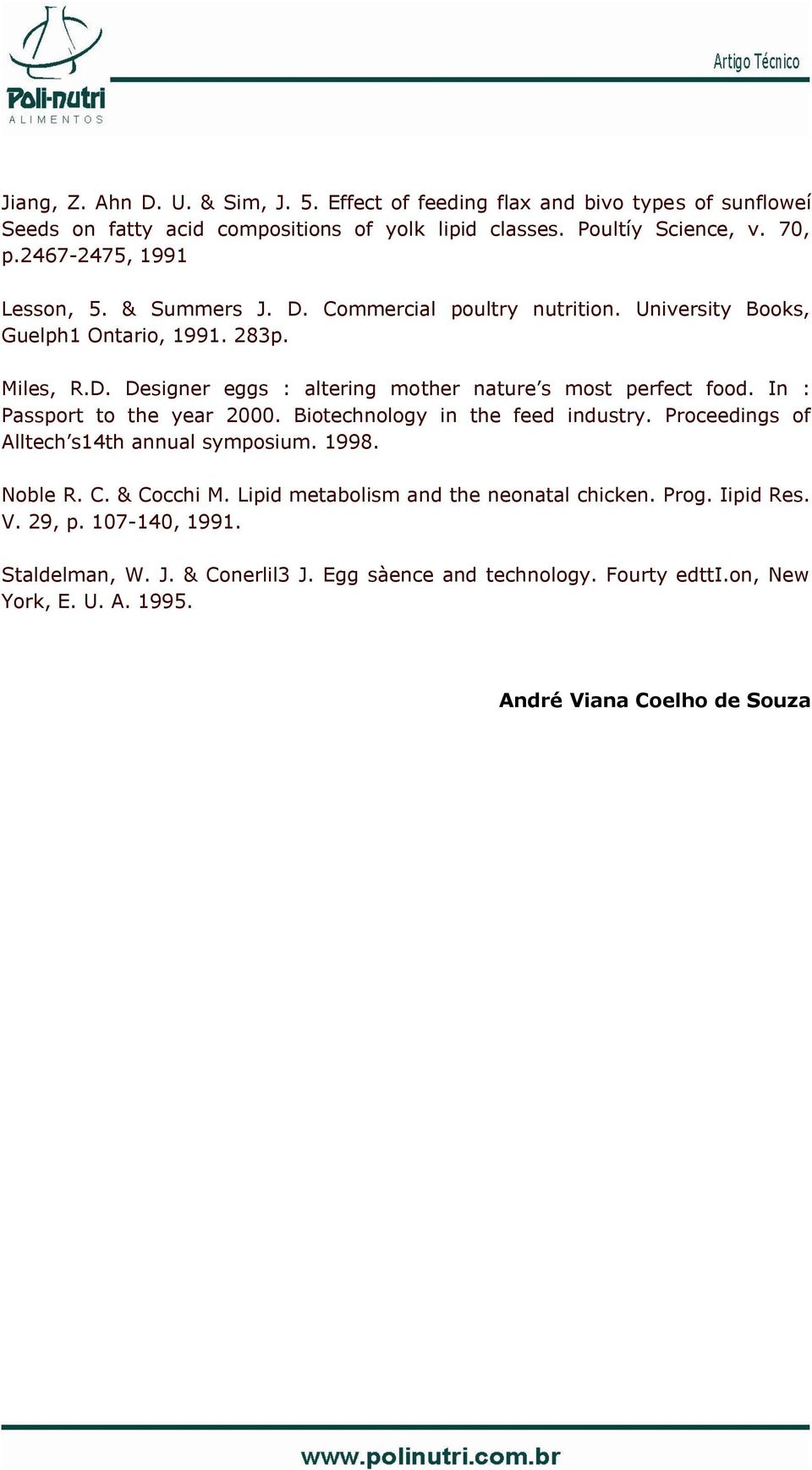 Poli-nutri
ALIMENTOS

Artigo Técnico

Jiang, Z. Ahn D. U. & Sim, J. 5. Effect of feeding flax and bivo types of sunfloweí Seeds on fatty acid compositions of yolk lipid classes. Poultíy Science, v. 70, p.2467-2475, 1991

Lesson, 5. & Summers J. D. Commercial poultry nutrition. University Books, Guelph1 Ontario, 1991. 283p.

Miles, R.D. Designer eggs : altering mother nature's most perfect food. In : Passport to the year 2000. Biotechnology in the feed industry. Proceedings of Alltech's14th annual symposium. 1998.

Noble R. C. & Cocchi M. Lipid metabolism and the neonatal chicken. Prog. Iipid Res. V. 29, p. 107-140, 1991.

Staldelman, W. J. & Conerlil3 J. Egg sàence and technology. Fourty edttI.on, New York, E. U. A. 1995.

André Viana Coelho de Souza

www.polinutri.com.br